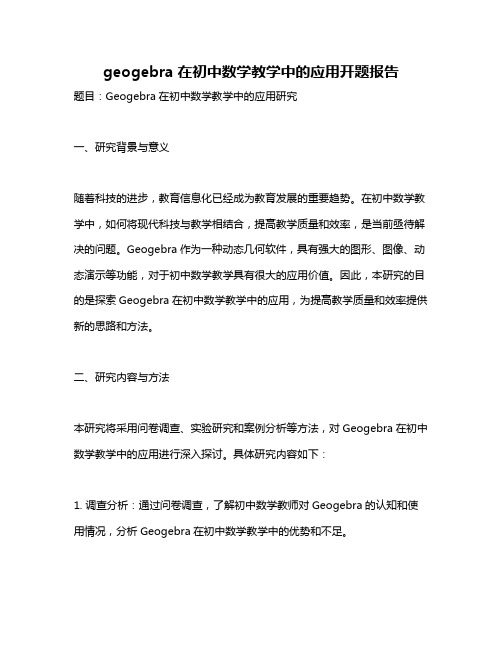 geogebra 在初中数学教学中的应用开题报告

题目：Geogebra 在初中数学教学中的应用研究

一、研究背景与意义

随着科技的进步，教育信息化已经成为教育发展的重要趋势。在初中数学教学中，如何将现代科技与教学相结合，提高教学质量和效率，是当前亟待解决的问题。Geogebra 作为一种动态几何软件，具有强大的图形、图像、动态演示等功能，对于初中数学教学具有很大的应用价值。因此，本研究的目的是探索 Geogebra 在初中数学教学中的应用，为提高教学质量和效率提供新的思路和方法。

二、研究内容与方法

本研究将采用问卷调查、实验研究和案例分析等方法，对 Geogebra 在初中数学教学中的应用进行深入探讨。具体研究内容如下：

1. 调查分析：通过问卷调查，了解初中数学教师对 Geogebra 的认知和使用情况，分析 Geogebra 在初中数学教学中的优势和不足。